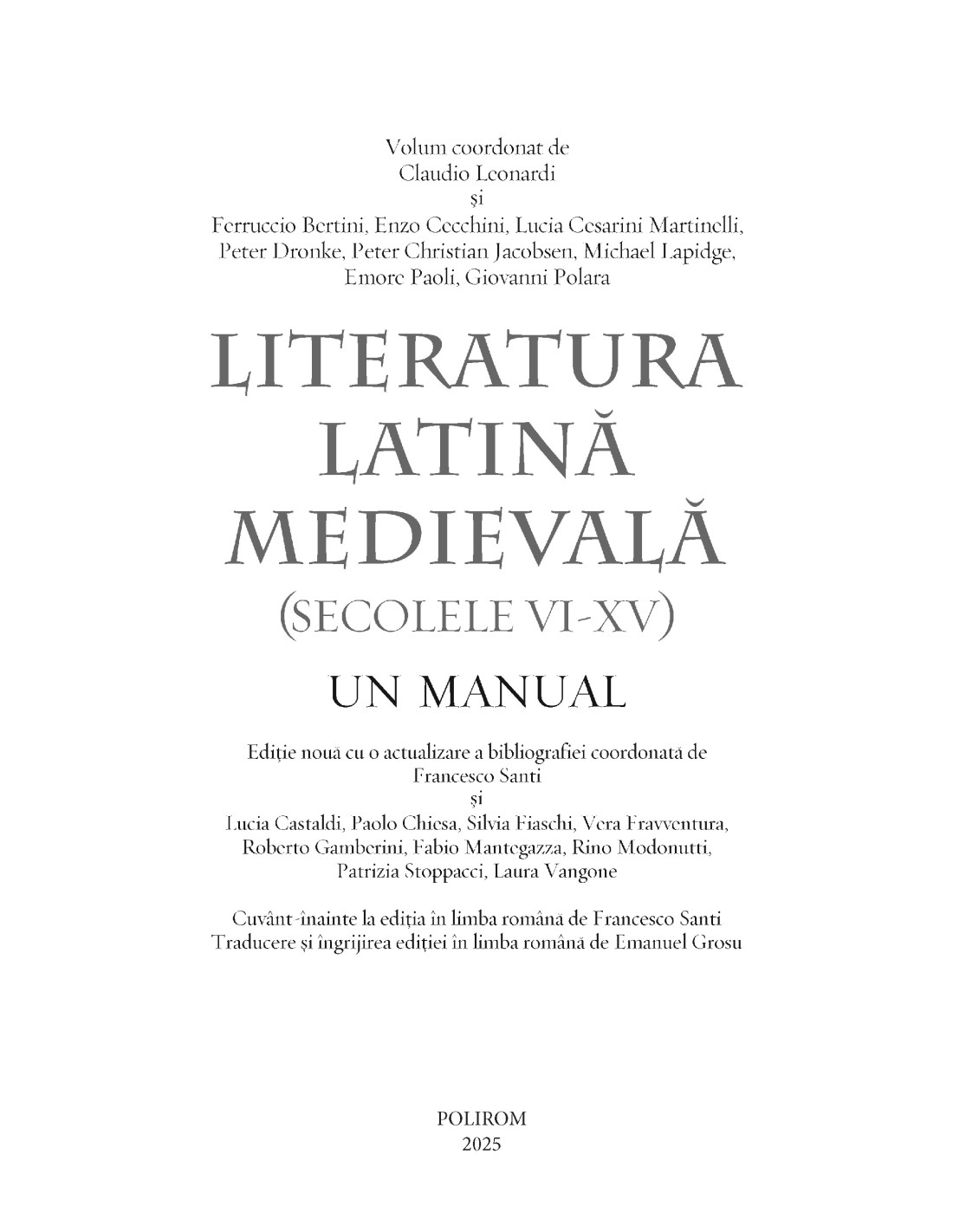 Volum coordonat de
Claudio Leonardi
și
Ferruccio Bertini, Enzo Cecchini, Lucia Cesarini Martinelli, Peter Dronke, Peter Christian Jacobsen, Michael Lapidge, Emore Paoli, Giovanni Polara

LITERATURA LATINĂ MEDIEVALĂ
(SECOLELE VI-XV)

UN MANUAL

Ediție nouă cu o actualizare a bibliografiei coordonată de
Francesco Santi
și
Lucia Castaldi, Paolo Chiesa, Silvia Fiaschi, Vera Fravventura, Roberto Gamberini, Fabio Mantegazza, Rino Modonutti, Patrizia Stoppacci, Laura Vangone

Cuvânt-înainte la ediția în limba română de Francesco Santi
Traducere și îngrijirea ediției în limba română de Emanuel Grosu

POLIROM
2025